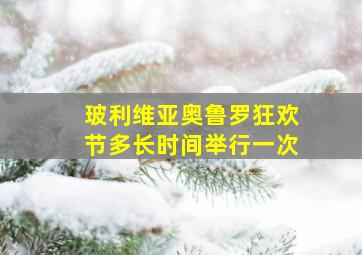 玻利维亚奥鲁罗狂欢节多长时间举行一次